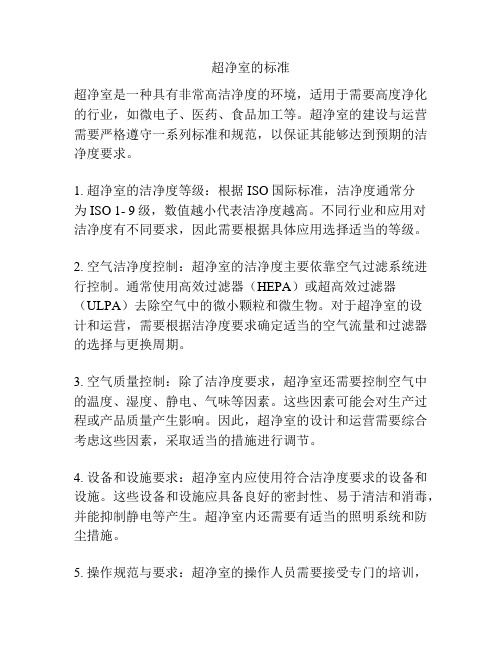 超净室的标准

超净室是一种具有非常高洁净度的环境，适用于需要高度净化的行业，如微电子、医药、食品加工等。超净室的建设与运营需要严格遵守一系列标准和规范，以保证其能够达到预期的洁净度要求。

1. 超净室的洁净度等级：根据 ISO 国际标准，洁净度通常分为 ISO 1- 9 级，数值越小代表洁净度越高。不同行业和应用对洁净度有不同要求，因此需要根据具体应用选择适当的等级。

2. 空气洁净度控制：超净室的洁净度主要依靠空气过滤系统进行控制。通常使用高效过滤器（HEPA）或超高效过滤器（ULPA）去除空气中的微小颗粒和微生物。对于超净室的设计和运营，需要根据洁净度要求确定适当的空气流量和过滤器的选择与更换周期。

3. 空气质量控制：除了洁净度要求，超净室还需要控制空气中的温度、湿度、静电、气味等因素。这些因素可能会对生产过程或产品质量产生影响。因此，超净室的设计和运营需要综合考虑这些因素，采取适当的措施进行调节。

4. 设备和设施要求：超净室内应使用符合洁净度要求的设备和设施。这些设备和设施应具备良好的密封性、易于清洁和消毒，并能抑制静电等产生。超净室内还需要有适当的照明系统和防尘措施。

5. 操作规范与要求：超净室的操作人员需要接受专门的培训，